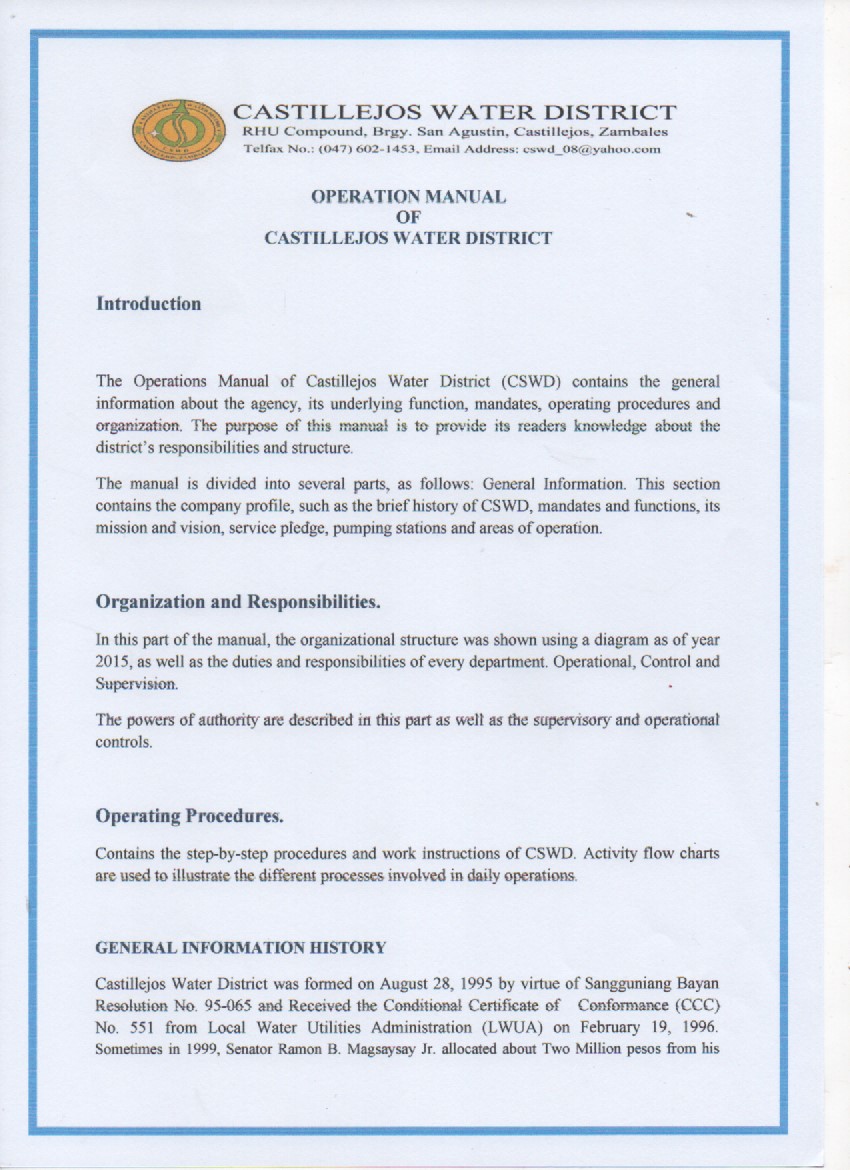 CASTILLEJOS WATER DISTRICT
RHU Compound, Brgy. San Agustin, Castillejos, Zambales
Telfax No.: (047) 602-1453, Email Address: cswd_08@yahoo.com

OPERATION MANUAL
OF
CASTILLEJOS WATER DISTRICT

Introduction

The Operations Manual of Castillejos Water District (CSWD) contains the general information about the agency, its underlying function, mandates, operating procedures and organization. The purpose of this manual is to provide its readers knowledge about the district's responsibilities and structure.

The manual is divided into several parts, as follows: General Information. This section contains the company profile, such as the brief history of CSWD, mandates and functions, its mission and vision, service pledge, pumping stations and areas of operation.

Organization and Responsibilities.

In this part of the manual, the organizational structure was shown using a diagram as of year 2015, as well as the duties and responsibilities of every department. Operational, Control and Supervision.

The powers of authority are described in this part as well as the supervisory and operational controls.

Operating Procedures.

Contains the step-by-step procedures and work instructions of CSWD. Activity flow charts are used to illustrate the different processes involved in daily operations.

GENERAL INFORMATION HISTORY

Castillejos Water District was formed on August 28, 1995 by virtue of Sangguniang Bayan Resolution No. 95-065 and Received the Conditional Certificate of Conformance (CCC) No. 551 from Local Water Utilities Administration (LWUA) on February 19, 1996. Sometimes in 1999, Senator Ramon B. Magsaysay Jr. allocated about Two Million pesos from his